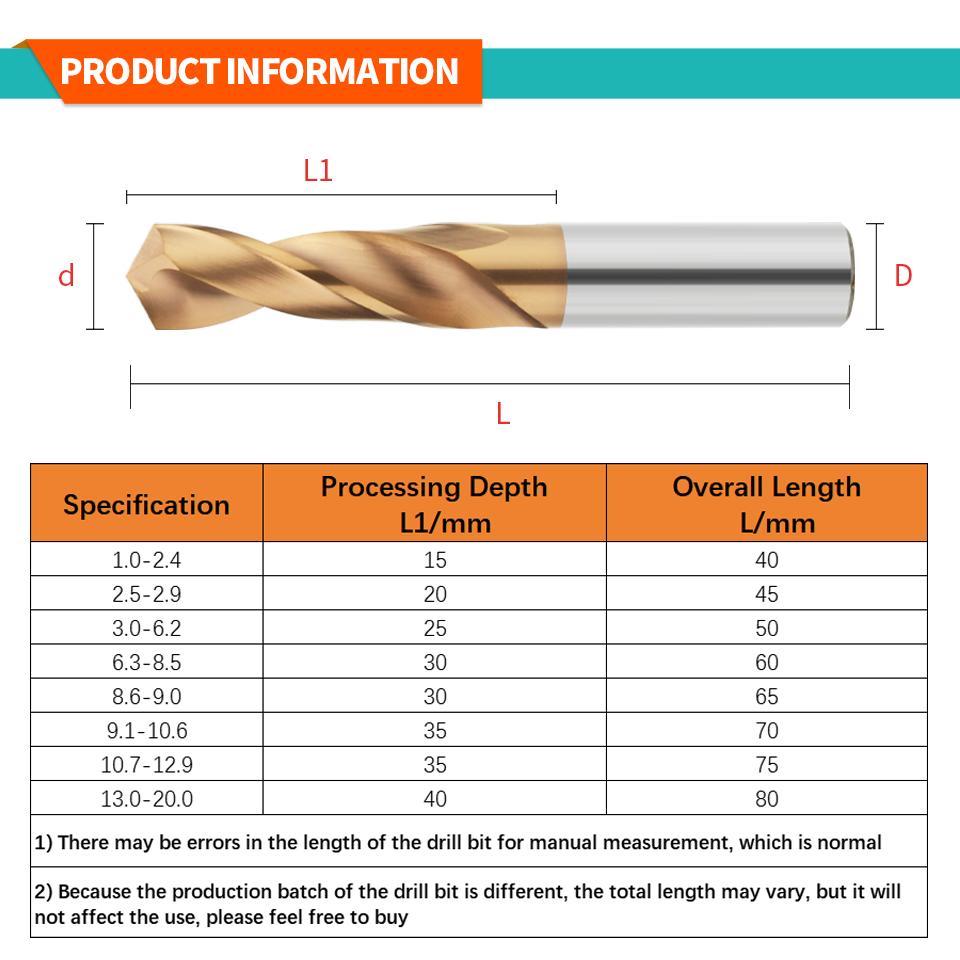 PRODUCT INFORMATION

L1

d

D

L

| Specification | Processing Depth L1/mm | Overall Length L/mm |
|---|---|---|
| 1.0-2.4 | 15 | 40 |
| 2.5-2.9 | 20 | 45 |
| 3.0-6.2 | 25 | 50 |
| 6.3-8.5 | 30 | 60 |
| 8.6-9.0 | 30 | 65 |
| 9.1-10.6 | 35 | 70 |
| 10.7-12.9 | 35 | 75 |
| 13.0-20.0 | 40 | 80 |

1) There may be errors in the length of the drill bit for manual measurement, which is normal

2) Because the production batch of the drill bit is different, the total length may vary, but it will not affect the use, please feel free to buy